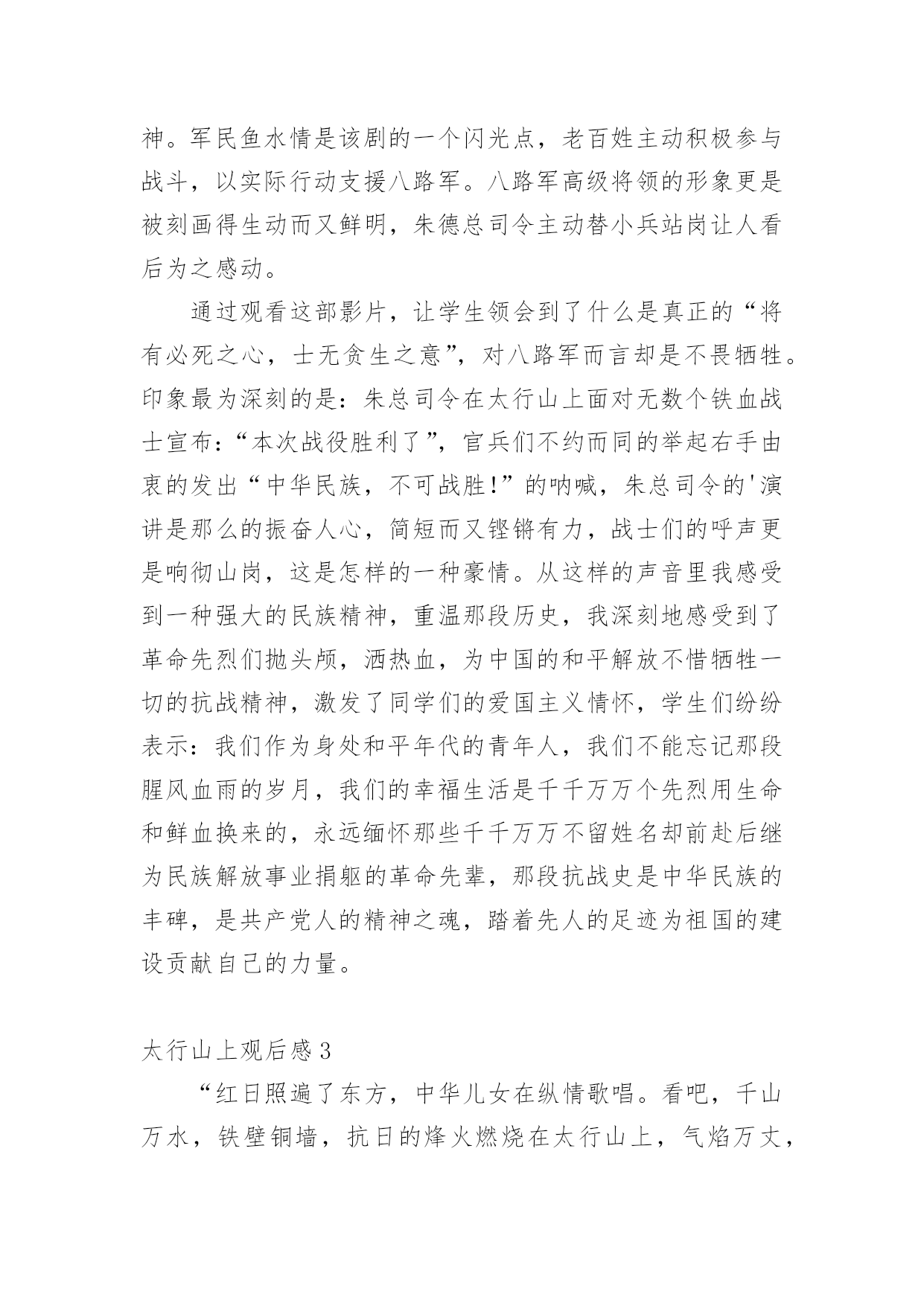 神。军民鱼水情是该剧的一个闪光点，老百姓主动积极参与战斗，以实际行动支援八路军。八路军高级将领的形象更是被刻画得生动而又鲜明，朱德总司令主动替小兵站岗让人看后为之感动。

通过观看这部影片，让学生领会到了什么是真正的“将有必死之心，士无贪生之意”，对八路军而言却是不畏牺牲。印象最为深刻的是：朱总司令在太行山上面对无数个铁血战士宣布：“本次战役胜利了”，官兵们不约而同的举起右手由衷的发出“中华民族，不可战胜!”的呐喊，朱总司令的'演讲是那么的振奋人心，简短而又铿锵有力，战士们的呼声更是响彻山岗，这是怎样的一种豪情。从这样的声音里我感受到一种强大的民族精神，重温那段历史，我深刻地感受到了革命先烈们抛头颅，洒热血，为中国的和平解放不惜牺牲一切的抗战精神，激发了同学们的爱国主义情怀，学生们纷纷表示：我们作为身处和平年代的青年人，我们不能忘记那段腥风血雨的岁月，我们的幸福生活是千千万万个先烈用生命和鲜血换来的，永远缅怀那些千千万万不留姓名却前赴后继为民族解放事业捐躯的革命先辈，那段抗战史是中华民族的丰碑，是共产党人的精神之魂，踏着先人的足迹为祖国的建设贡献自己的力量。

太行山上观后感3

“红日照遍了东方，中华儿女在纵情歌唱。看吧，千山万水，铁壁铜墙，抗日的烽火燃烧在太行山上，气焰万丈，